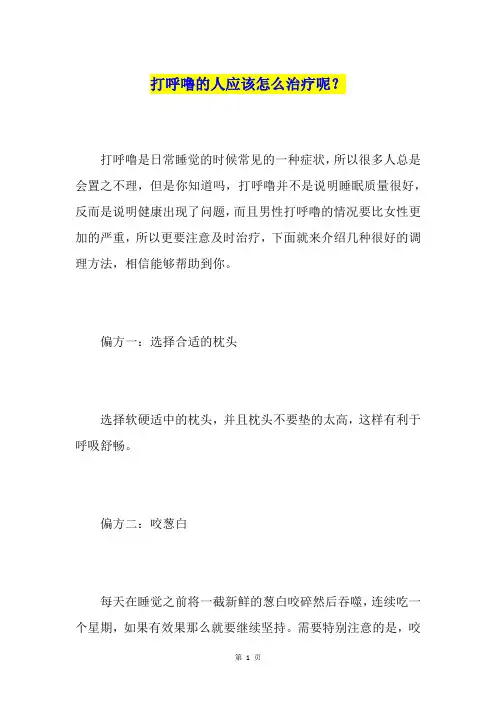 打呼噜的人应该怎么治疗呢？

打呼噜是日常睡觉的时候常见的一种症状，所以很多人总是会置之不理，但是你知道吗，打呼噜并不是说明睡眠质量很好，反而是说明健康出现了问题，而且男性打呼噜的情况要比女性更加的严重，所以更要注意及时治疗，下面就来介绍几种很好的调理方法，相信能够帮助到你。

偏方一：选择合适的枕头

选择软硬适中的枕头，并且枕头不要垫的太高，这样有利于呼吸舒畅。

偏方二：咬葱白

每天在睡觉之前将一截新鲜的葱白咬碎然后吞噬，连续吃一个星期，如果有效果那么就要继续坚持。需要特别注意的是，咬

第 1 页